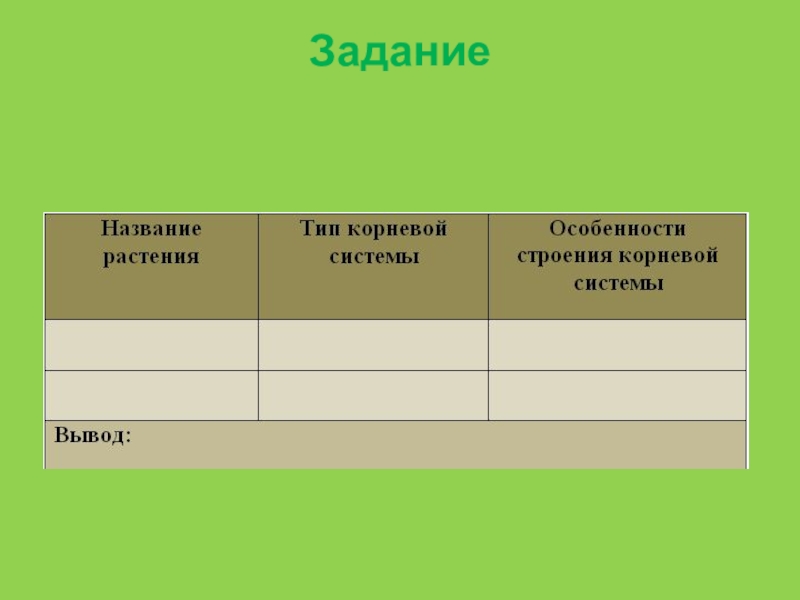 Задание

| Название растения | Тип корневой системы | Особенности строения корневой системы |
|---|---|---|
| | | |
| | | |
| Вывод: | | |